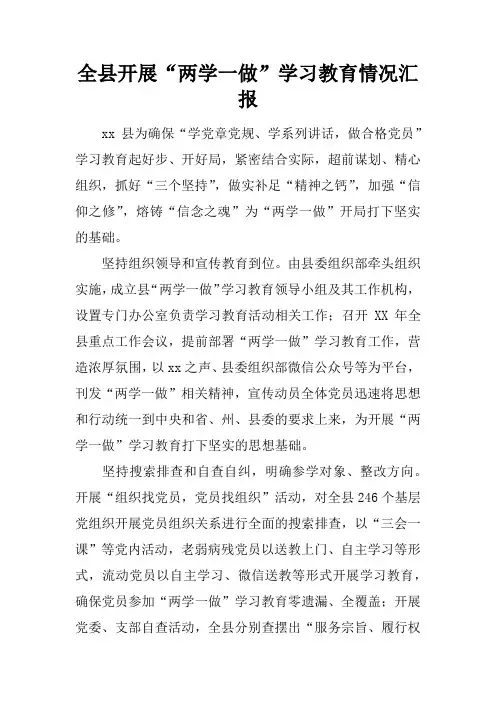 全县开展“两学一做”学习教育情况汇报

xx 县为确保“学党章党规、学系列讲话，做合格党员”学习教育起好步、开好局，紧密结合实际，超前谋划、精心组织，抓好“三个坚持”，做实补足“精神之钙”，加强“信仰之修”，熔铸“信念之魂”为“两学一做”开局打下坚实的基础。

坚持组织领导和宣传教育到位。由县委组织部牵头组织实施，成立县“两学一做”学习教育领导小组及其工作机构，设置专门办公室负责学习教育活动相关工作；召开 XX 年全县重点工作会议，提前部署“两学一做”学习教育工作，营造浓厚氛围，以 xx 之声、县委组织部微信公众号等为平台，刊发“两学一做”相关精神，宣传动员全体党员迅速将思想和行动统一到中央和省、州、县委的要求上来，为开展“两学一做”学习教育打下坚实的思想基础。

坚持搜索排查和自查自纠，明确参学对象、整改方向。开展“组织找党员，党员找组织”活动，对全县 246 个基层党组织开展党员组织关系进行全面的搜索排查，以“三会一课”等党内活动，老弱病残党员以送教上门、自主学习等形式，流动党员以自主学习、微信送教等形式开展学习教育，确保党员参加“两学一做”学习教育零遗漏、全覆盖；开展党委、支部自查活动，全县分别查摆出“服务宗旨、履行权